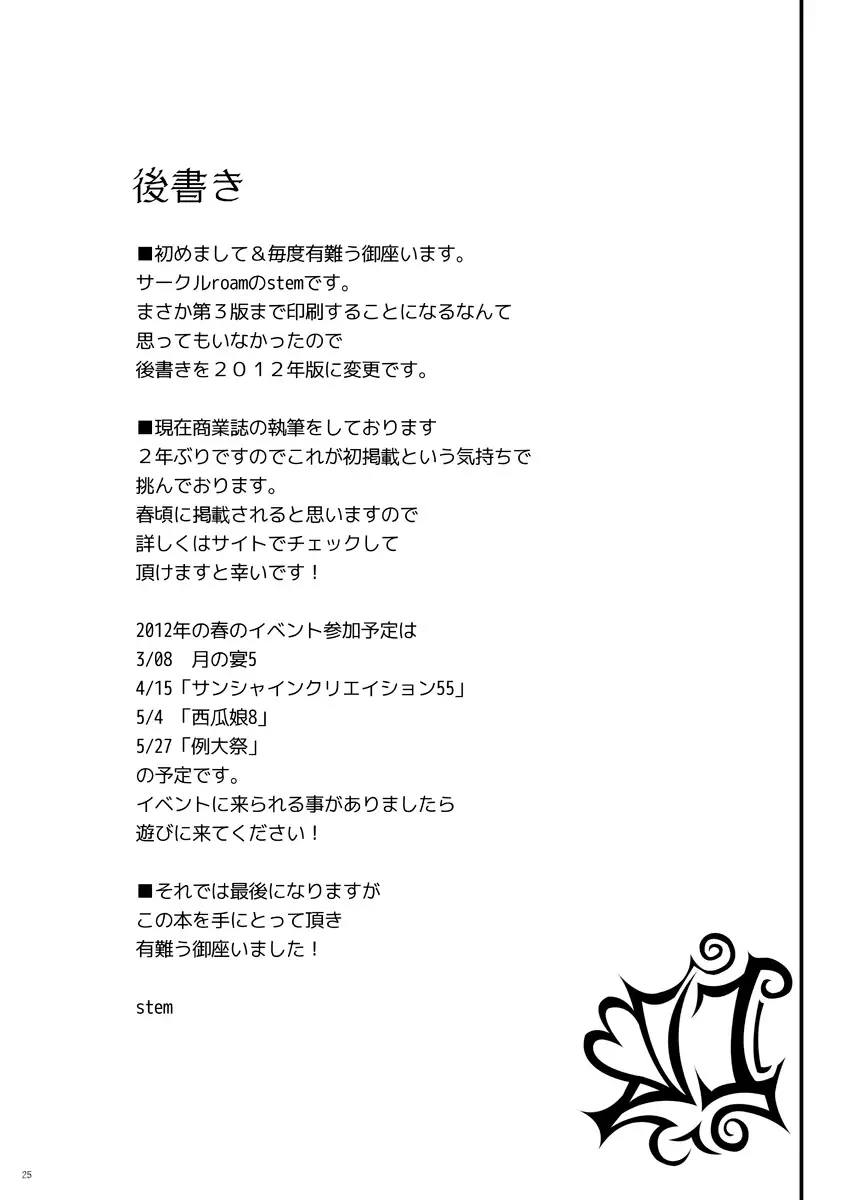 後書き

■初めまして＆毎度有難う御座います。
サークルroamのstemです。
まさか第３版まで印刷することになるなんて
思ってもいなかったので
後書きを２０１２年版に変更です。

■現在商業誌の執筆をしております
２年ぶりですのでこれが初掲載という気持ちで
挑んでおります。
春頃に掲載されると思いますので
詳しくはサイトでチェックして
頂けますと幸いです！

2012年の春のイベント参加予定は
3/08　月の宴5
4/15「サンシャインクリエイション55」
5/4 「西瓜娘8」
5/27「例大祭」
の予定です。
イベントに来られる事がありましたら
遊びに来てください！

■それでは最後になりますが
この本を手にとって頂き
有難う御座いました！

stem

25